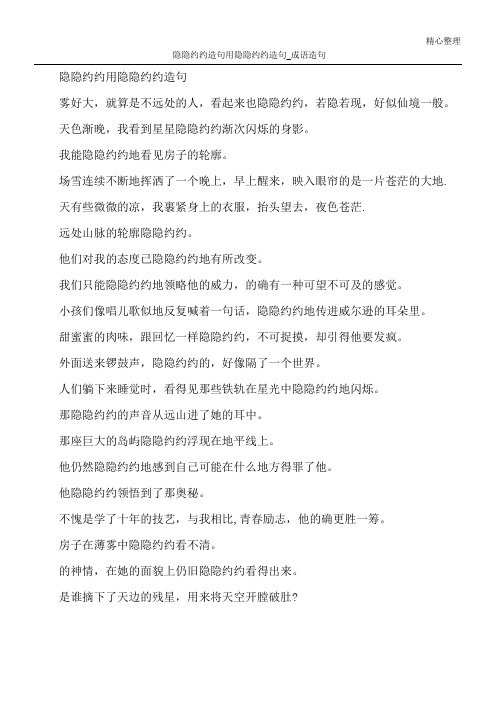 精心整理

隐隐约约造句用隐隐约约造句_成语造句

隐隐约约用隐隐约约造句

雾好大，就算是不远处的人，看起来也隐隐约约，若隐若现，好似仙境一般。

天色渐晚，我看到星星隐隐约约渐次闪烁的身影。

我能隐隐约约地看见房子的轮廓。

场雪连续不断地挥洒了一个晚上，早上醒来，映入眼帘的是一片苍茫的大地.

天有些微微的凉，我裹紧身上的衣服，抬头望去，夜色苍茫.

远处山脉的轮廓隐隐约约。

他们对我的态度已隐隐约约地有所改变。

我们只能隐隐约约地领略他的威力，的确有一种可望不可及的感觉。

小孩们像唱儿歌似地反复喊着一句话，隐隐约约地传进威尔逊的耳朵里。

甜蜜蜜的肉味，跟回忆一样隐隐约约，不可捉摸，却引得他要发疯。

外面送来锣鼓声，隐隐约约的，好像隔了一个世界。

人们躺下来睡觉时，看得见那些铁轨在星光中隐隐约约地闪烁。

那隐隐约约的声音从远山进了她的耳中。

那座巨大的岛屿隐隐约约浮现在地平线上。

他仍然隐隐约约地感到自己可能在什么地方得罪了他。

他隐隐约约领悟到了那奥秘。

不愧是学了十年的技艺，与我相比,青春励志，他的确更胜一筹。

房子在薄雾中隐隐约约看不清。

的神情，在她的面貌上仍旧隐隐约约看得出来。

是谁摘下了天边的残星，用来将天空开膛破肚?